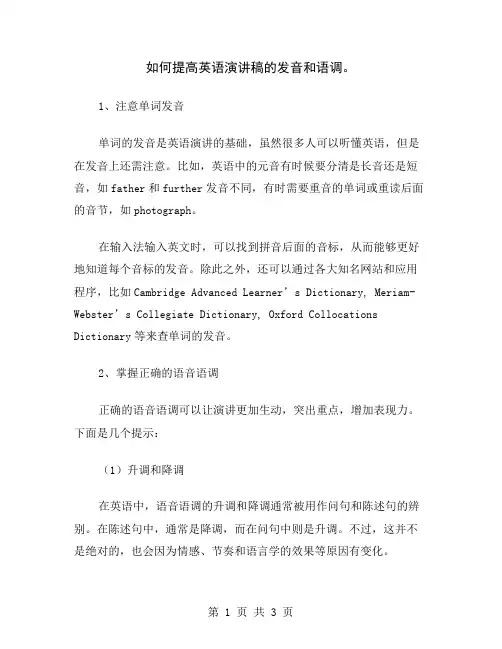 如何提高英语演讲稿的发音和语调。

1、注意单词发音

单词的发音是英语演讲的基础，虽然很多人可以听懂英语，但是在发音上还需注意。比如，英语中的元音有时候要分清是长音还是短音，如 father 和 further 发音不同，有时需要重音的单词或重读后面的音节，如 photograph。

在输入法输入英文时，可以找到拼音后面的音标，从而能够更好地知道每个音标的发音。除此之外，还可以通过各大知名网站和应用程序，比如 Cambridge Advanced Learner’s Dictionary, Meriam-Webster’s Collegiate Dictionary, Oxford Collocations Dictionary 等来查单词的发音。

2、掌握正确的语音语调

正确的语音语调可以让演讲更加生动，突出重点，增加表现力。下面是几个提示：

（1）升调和降调

在英语中，语音语调的升调和降调通常被用作问句和陈述句的辨别。在陈述句中，通常是降调，而在问句中则是升调。不过，这并不是绝对的，也会因为情感、节奏和语言学的效果等原因有变化。

第 1 页 共 3 页